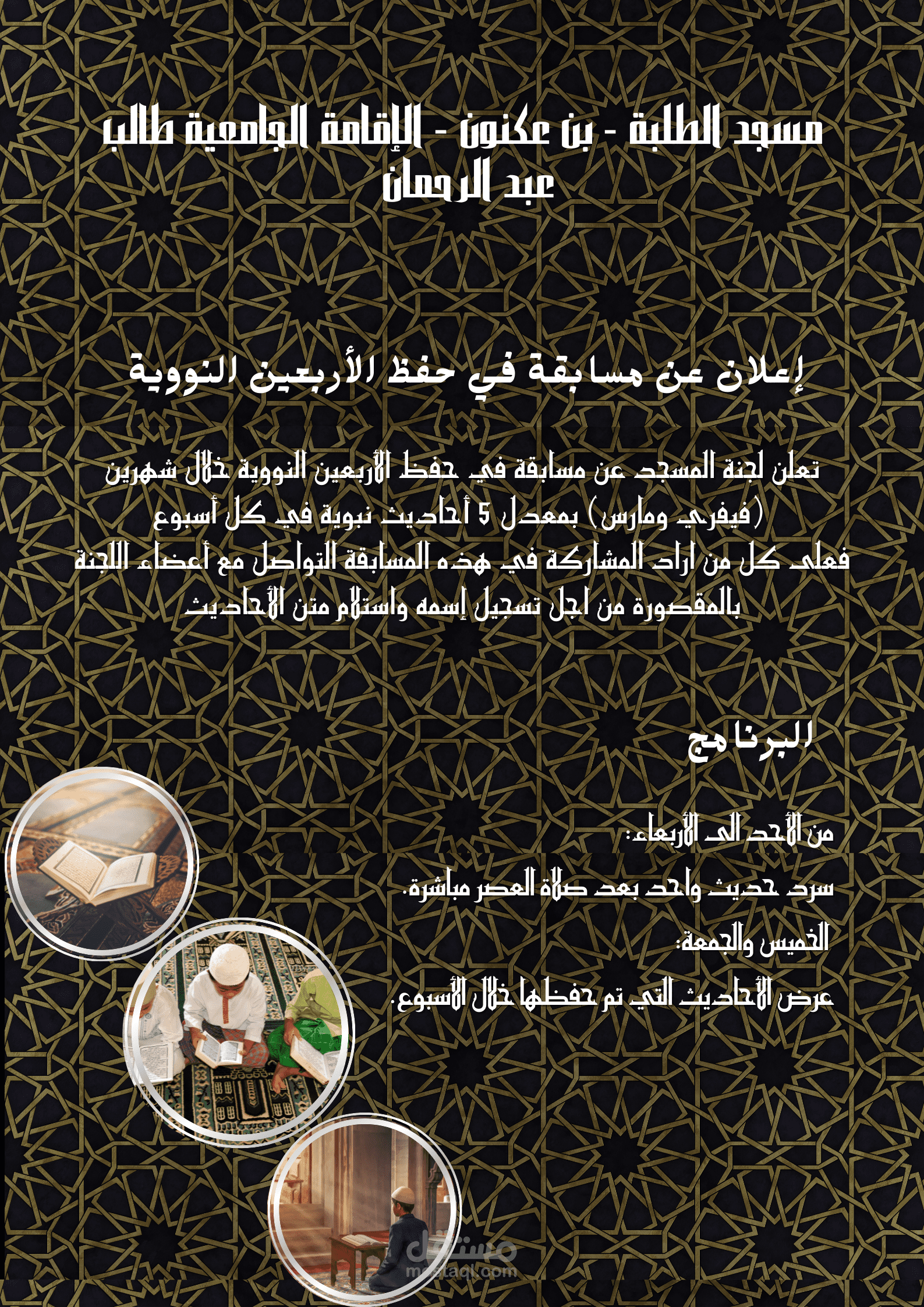 مسجد الطلبة - بن عكنون - الإقامة الجامعية طالب عبد الرحمان

إعلان عن مسابقة في حفظ الأربعين النووية

تعلن لجنة المسجد عن مسابقة في حفظ الأربعين النووية خلال شهرين (فيفري ومارس) بمعدل 5 أحاديث نبوية في كل أسبوع
فعلى كل من اراد المشاركة في هذه المسابقة التواصل مع أعضاء اللجنة بالمقصورة من اجل تسجيل إسمه واستلام متن الأحاديث

البرنامج

من الأحد الى الأربعاء:
سرد حديث واحد بعد صلاة العصر مباشرة.
الخميس والجمعة:
عرض الأحاديث التي تم حفظها خلال الأسبوع.

مستقل
mostaql.com